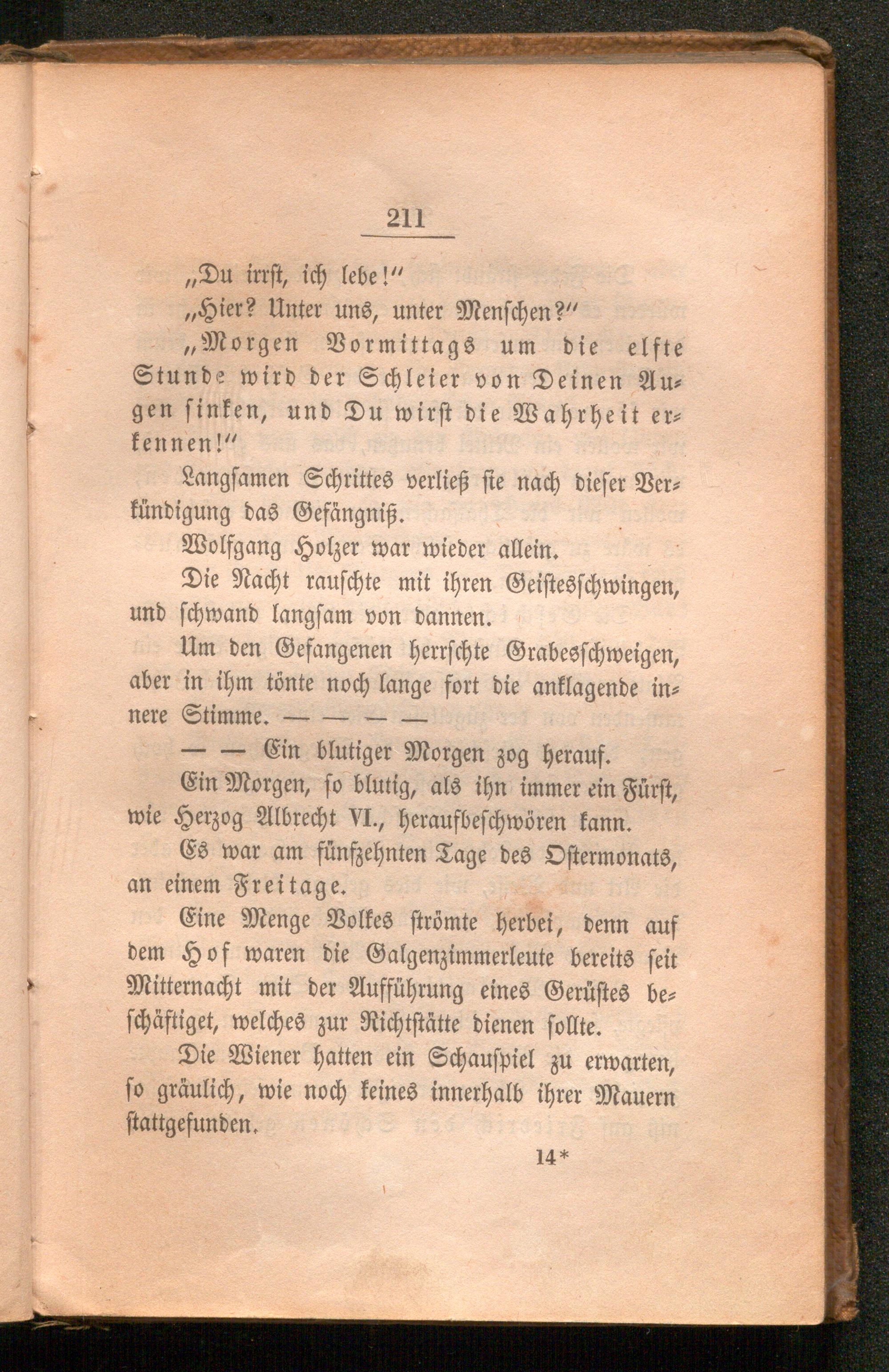 211

„Du irrst, ich lebe!“

„Hier? Unter uns, unter Menschen?“

„Morgen Vormittags um die elfte Stunde wird der Schleier von Deinen Augen sinken, und Du wirst die Wahrheit erkennen!“

Langsamen Schrittes verließ sie nach dieser Verkündigung das Gefängniß.

Wolfgang Holzer war wieder allein.

Die Nacht rauschte mit ihren Geistesschwingen, und schwand langsam von dannen.

Um den Gefangenen herrschte Grabesschweigen, aber in ihm tönte noch lange fort die anklagende innere Stimme. — — — —

— — Ein blutiger Morgen zog herauf.

Ein Morgen, so blutig, als ihn immer ein Fürst, wie Herzog Albrecht VI., heraufbeschwören kann.

Es war am fünfzehnten Tage des Ostermonats, an einem Freitage.

Eine Menge Volkes strömte herbei, denn auf dem Hof waren die Galgenzimmerleute bereits seit Mitternacht mit der Aufführung eines Gerüstes beschäftiget, welches zur Richtstätte dienen sollte.

Die Wiener hatten ein Schauspiel zu erwarten, so gräulich, wie noch keines innerhalb ihrer Mauern stattgefunden.

14*